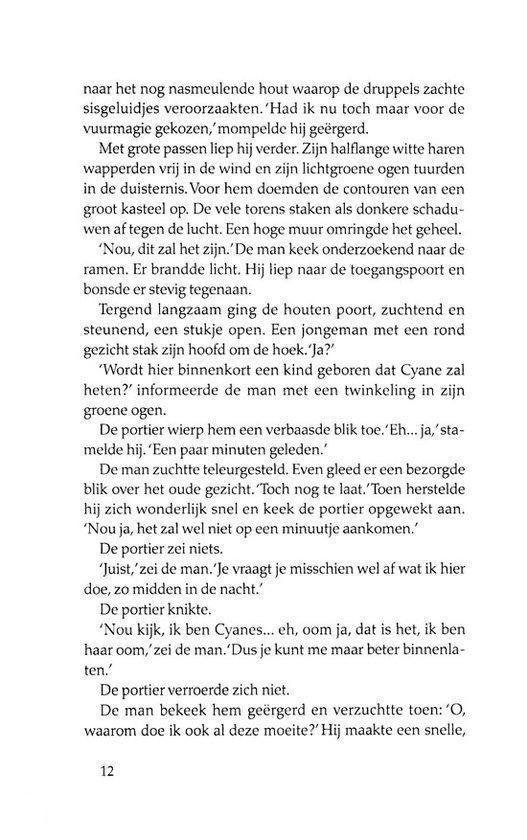 naar het nog nasmeulende hout waarop de druppels zachte sisgeluidjes veroorzaakten. 'Had ik nu toch maar voor de vuurmagie gekozen,' mompelde hij geërgerd.

Met grote passen liep hij verder. Zijn halflange witte haren wapperden vrij in de wind en zijn lichtgroene ogen tuurden in de duisternis. Voor hem doemden de contouren van een groot kasteel op. De vele torens staken als donkere schaduwen af tegen de lucht. Een hoge muur omringde het geheel.

'Nou, dit zal het zijn.' De man keek onderzoekend naar de ramen. Er brandde licht. Hij liep naar de toegangspoort en bonsde er stevig tegenaan.

Tergend langzaam ging de houten poort, zuchtend en steunend, een stukje open. Een jongeman met een rond gezicht stak zijn hoofd om de hoek. 'Ja?'

'Wordt hier binnenkort een kind geboren dat Cyane zal heten?' informeerde de man met een twinkeling in zijn groene ogen.

De portier wierp hem een verbaasde blik toe. 'Eh... ja,' stamelde hij. 'Een paar minuten geleden.'

De man zuchtte teleurgesteld. Even gleed er een bezorgde blik over het oude gezicht. 'Toch nog te laat.' Toen herstelde hij zich wonderlijk snel en keek de portier opgewekt aan. 'Nou ja, het zal wel niet op een minuutje aankomen.'

De portier zei niets.

'Juist,' zei de man. 'Je vraagt je misschien wel af wat ik hier doe, zo midden in de nacht.'

De portier knikte.

'Nou kijk, ik ben Cyanes... eh, oom ja, dat is het, ik ben haar oom,' zei de man. 'Dus je kunt me maar beter binnenlaten.'

De portier verroerde zich niet.

De man bekeek hem geërgerd en verzuchtte toen: 'O, waarom doe ik ook al deze moeite?' Hij maakte een snelle,

12